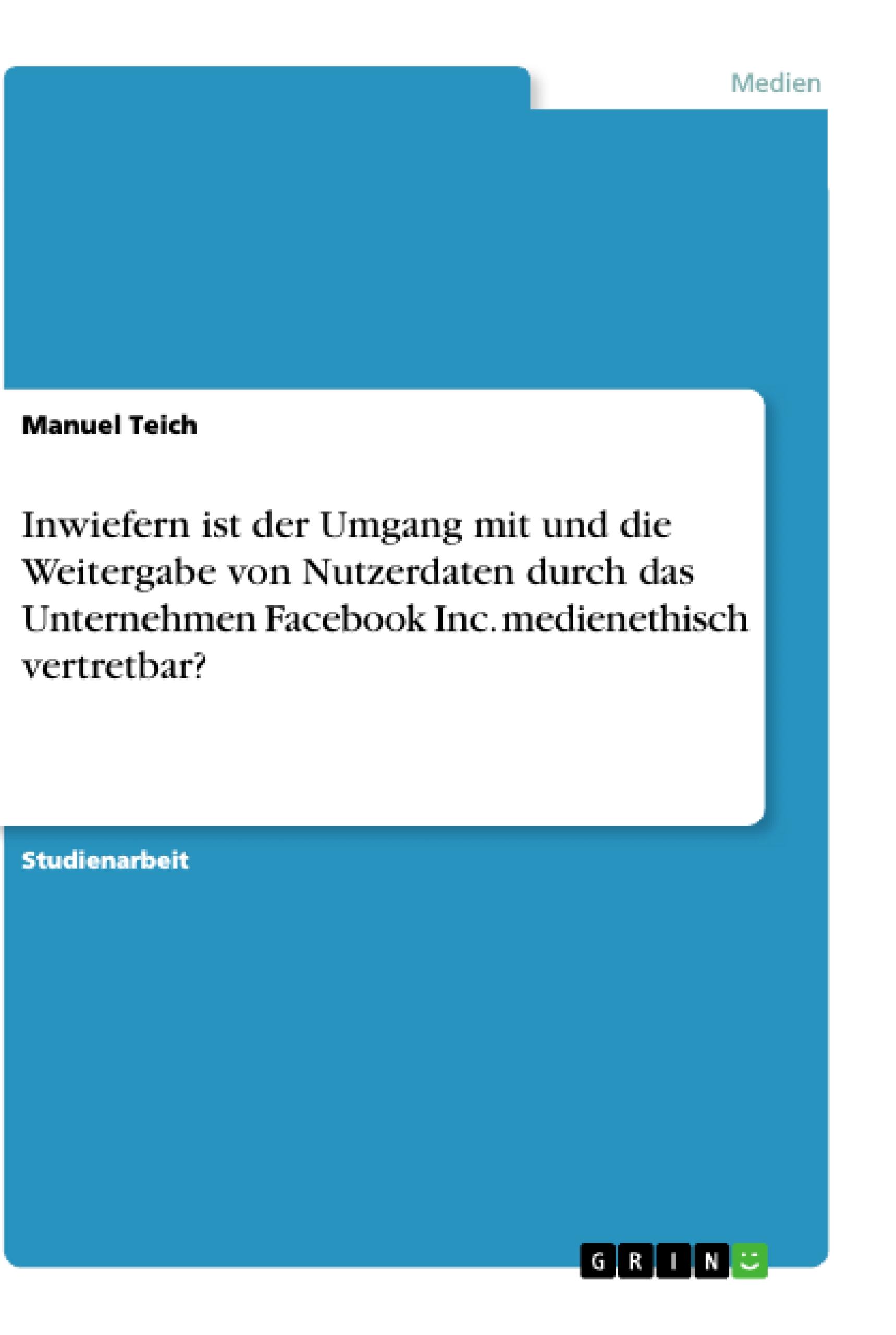 Medien

Manuel Teich

Inwiefern ist der Umgang mit und die Weitergabe von Nutzerdaten durch das Unternehmen Facebook Inc. medienethisch vertretbar?

Studienarbeit

GRIN